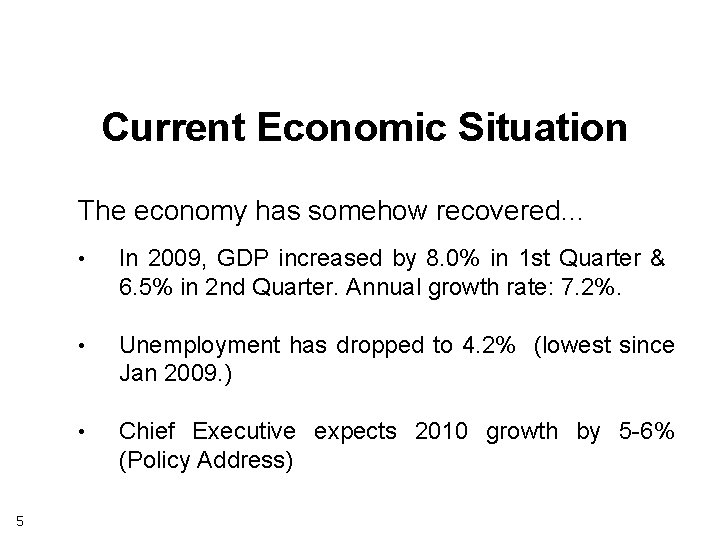 Current Economic Situation

The economy has somehow recovered...

• In 2009, GDP increased by 8.0% in 1st Quarter & 6.5% in 2nd Quarter. Annual growth rate: 7.2%.

• Unemployment has dropped to 4.2% (lowest since Jan 2009.)

• Chief Executive expects 2010 growth by 5-6% (Policy Address)

5